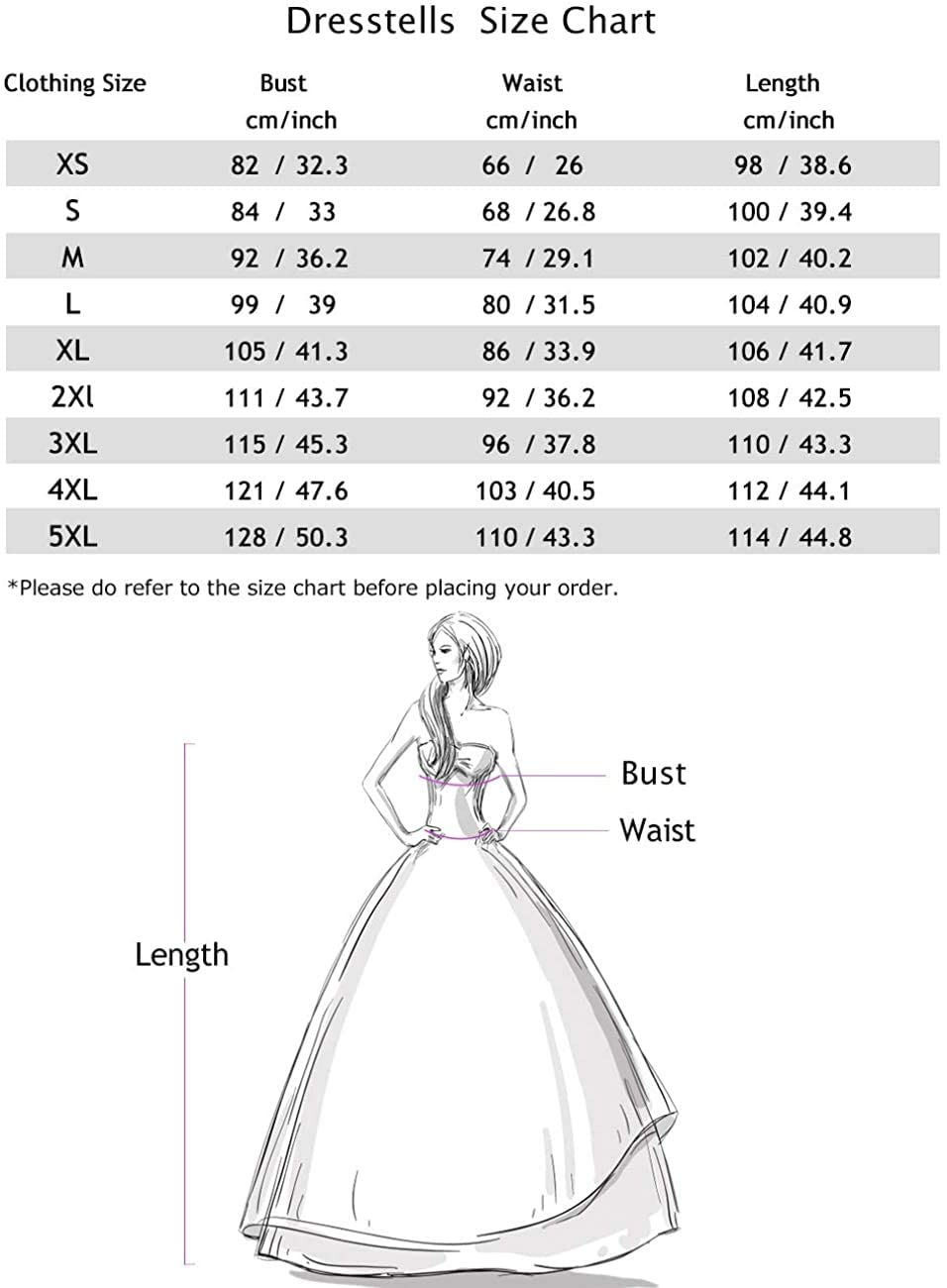 Dresstells Size Chart

| Clothing Size | Bust cm/inch | Waist cm/inch | Length cm/inch |
|---|---|---|---|
| XS | 82 / 32.3 | 66 / 26 | 98 / 38.6 |
| S | 84 / 33 | 68 / 26.8 | 100 / 39.4 |
| M | 92 / 36.2 | 74 / 29.1 | 102 / 40.2 |
| L | 99 / 39 | 80 / 31.5 | 104 / 40.9 |
| XL | 105 / 41.3 | 86 / 33.9 | 106 / 41.7 |
| 2Xl | 111 / 43.7 | 92 / 36.2 | 108 / 42.5 |
| 3XL | 115 / 45.3 | 96 / 37.8 | 110 / 43.3 |
| 4XL | 121 / 47.6 | 103 / 40.5 | 112 / 44.1 |
| 5XL | 128 / 50.3 | 110 / 43.3 | 114 / 44.8 |

*Please do refer to the size chart before placing your order.

Bust
Waist
Length